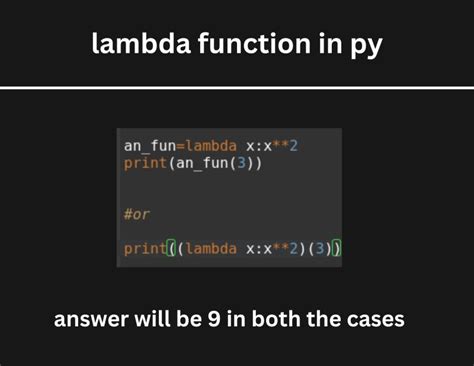 lambda function in py

an_fun=lambda x:x**2
print(an_fun(3))

#or

print((lambda x:x**2)(3))

answer will be 9 in both the cases